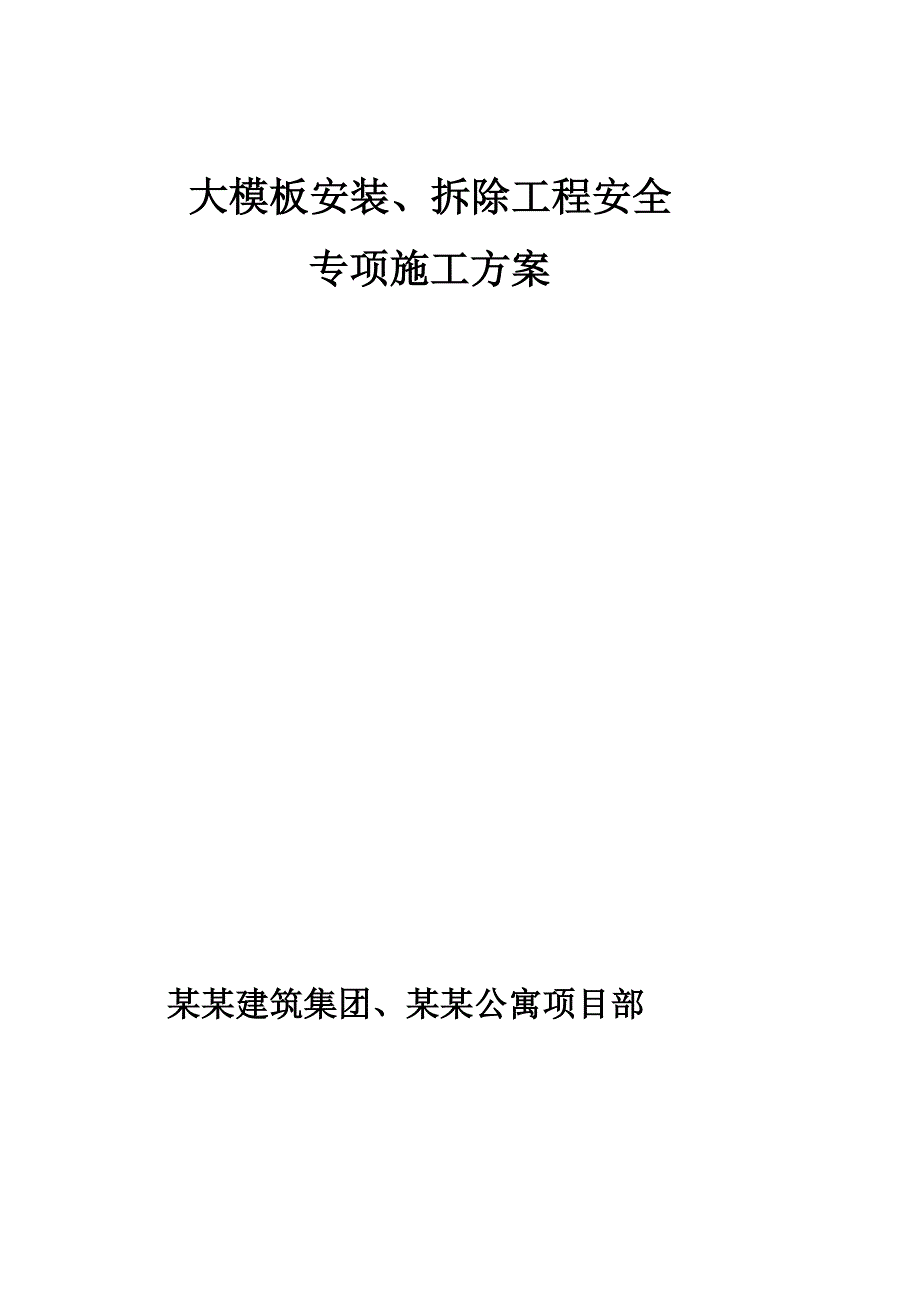 大模板安装、拆除工程安全
专项施工方案

某某建筑集团、某某公寓项目部